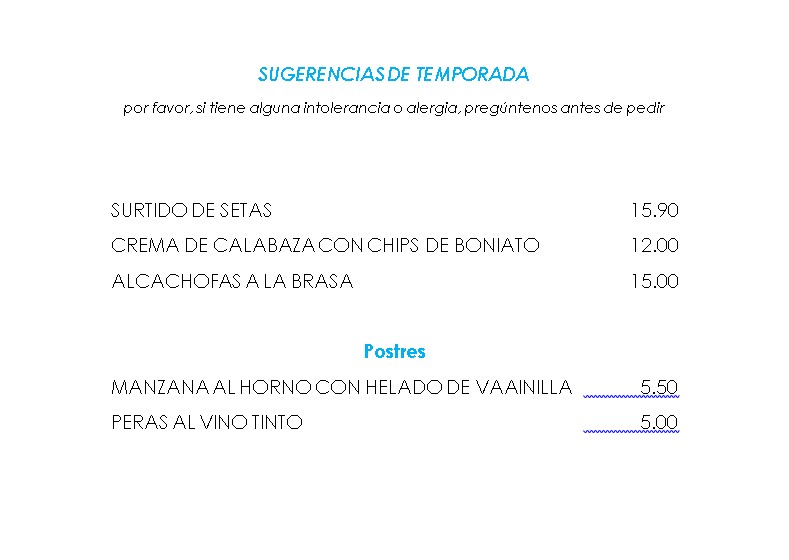 SUGERENCIAS DE TEMPORADA

por favor, si tiene alguna intolerancia o alergia, pregúntenos antes de pedir

SURTIDO DE SETAS 15.90

CREMA DE CALABAZA CON CHIPS DE BONIATO 12.00

ALCACHOFAS A LA BRASA 15.00

Postres

MANZANA AL HORNO CON HELADO DE VAAINILLA 5.50

PERAS AL VINO TINTO 5.00